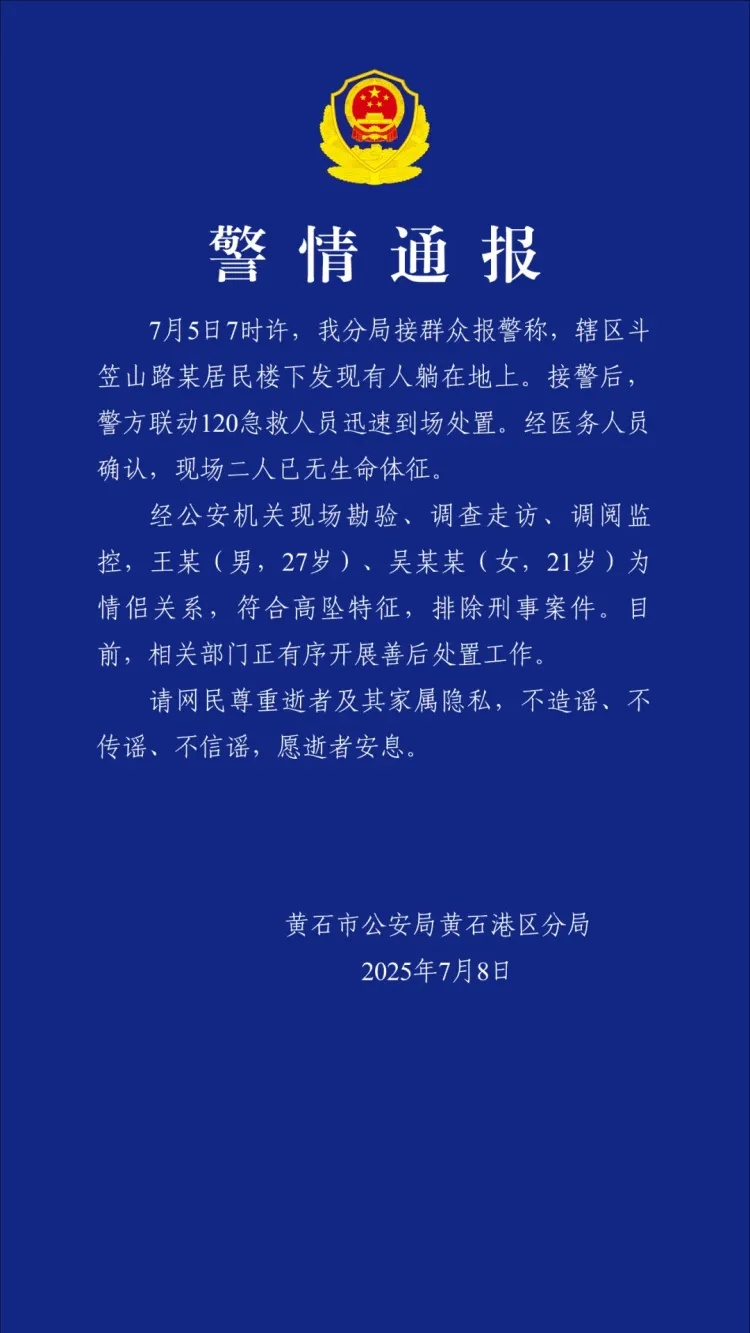 警情通报

7月5日7时许，我分局接群众报警称，辖区斗笠山路某居民楼下发现有人躺在地上。接警后，警方联动120急救人员迅速到场处置。经医务人员确认，现场二人已无生命体征。

经公安机关现场勘验、调查走访、调阅监控，王某（男，27岁）、吴某某（女，21岁）为情侣关系，符合高坠特征，排除刑事案件。目前，相关部门正有序开展善后处置工作。

请网民尊重逝者及其家属隐私，不造谣、不传谣、不信谣，愿逝者安息。

黄石市公安局黄石港区分局
2025年7月8日